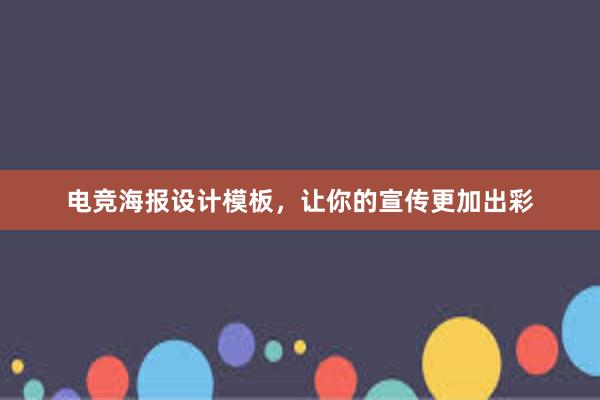 电竞海报设计模板，让你的宣传更加出彩